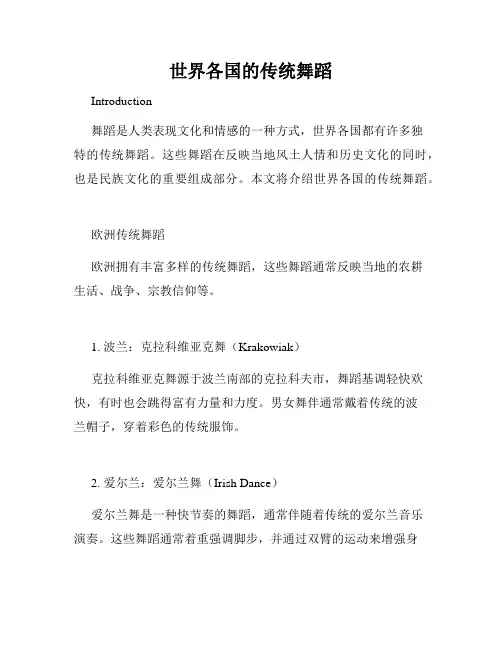 世界各国的传统舞蹈

Introduction

舞蹈是人类表现文化和情感的一种方式，世界各国都有许多独特的传统舞蹈。这些舞蹈在反映当地风土人情和历史文化的同时，也是民族文化的重要组成部分。本文将介绍世界各国的传统舞蹈。

欧洲传统舞蹈

欧洲拥有丰富多样的传统舞蹈，这些舞蹈通常反映当地的农耕生活、战争、宗教信仰等。

1. 波兰：克拉科维亚克舞（Krakowiak）

克拉科维亚克舞源于波兰南部的克拉科夫市，舞蹈基调轻快欢快，有时也会跳得富有力量和力度。男女舞伴通常戴着传统的波兰帽子，穿着彩色的传统服饰。

2. 爱尔兰：爱尔兰舞（Irish Dance）

爱尔兰舞是一种快节奏的舞蹈，通常伴随着传统的爱尔兰音乐演奏。这些舞蹈通常着重强调脚步，并通过双臂的运动来增强身